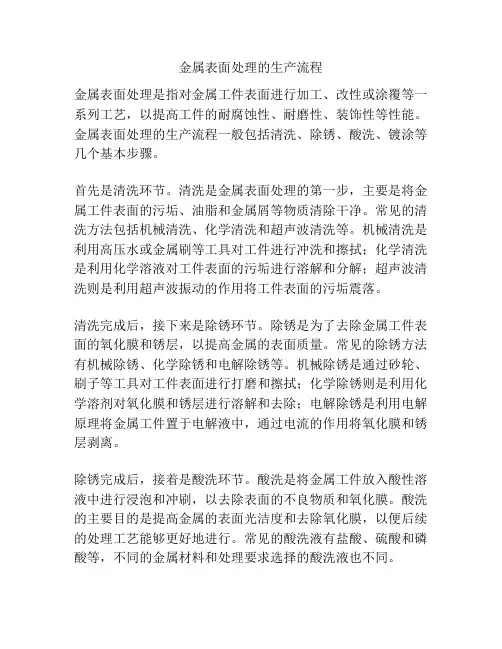 金属表面处理的生产流程

金属表面处理是指对金属工件表面进行加工、改性或涂覆等一系列工艺，以提高工件的耐腐蚀性、耐磨性、装饰性等性能。金属表面处理的生产流程一般包括清洗、除锈、酸洗、镀涂等几个基本步骤。

首先是清洗环节。清洗是金属表面处理的第一步，主要是将金属工件表面的污垢、油脂和金属屑等物质清除干净。常见的清洗方法包括机械清洗、化学清洗和超声波清洗等。机械清洗是利用高压水或金属刷等工具对工件进行冲洗和擦拭；化学清洗是利用化学溶液对工件表面的污垢进行溶解和分解；超声波清洗则是利用超声波振动的作用将工件表面的污垢震落。

清洗完成后，接下来是除锈环节。除锈是为了去除金属工件表面的氧化膜和锈层，以提高金属的表面质量。常见的除锈方法有机械除锈、化学除锈和电解除锈等。机械除锈是通过砂轮、刷子等工具对工件表面进行打磨和擦拭；化学除锈则是利用化学溶剂对氧化膜和锈层进行溶解和去除；电解除锈是利用电解原理将金属工件置于电解液中，通过电流的作用将氧化膜和锈层剥离。

除锈完成后，接着是酸洗环节。酸洗是将金属工件放入酸性溶液中进行浸泡和冲刷，以去除表面的不良物质和氧化膜。酸洗的主要目的是提高金属的表面光洁度和去除氧化膜，以便后续的处理工艺能够更好地进行。常见的酸洗液有盐酸、硫酸和磷酸等，不同的金属材料和处理要求选择的酸洗液也不同。